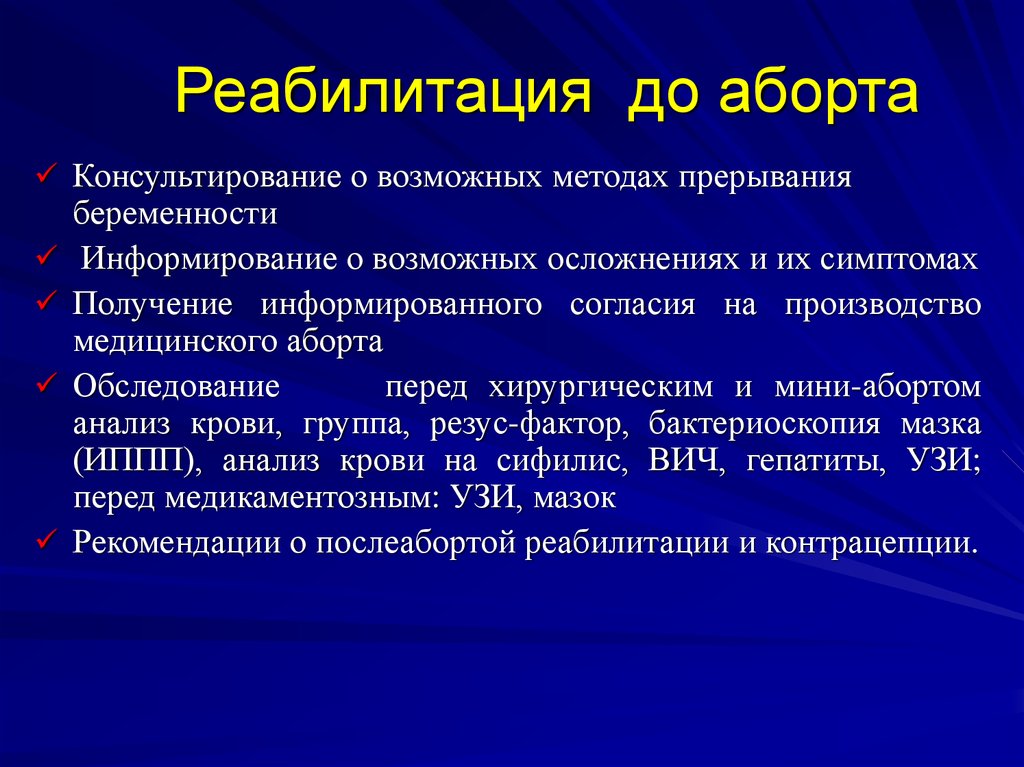 Реабилитация до аборта

✓ Консультирование о возможных методах прерывания беременности

✓ Информирование о возможных осложнениях и их симптомах

✓ Получение информированного согласия на производство медицинского аборта

✓ Обследование перед хирургическим и мини-абортом анализ крови, группа, резус-фактор, бактериоскопия мазка (ИППП), анализ крови на сифилис, ВИЧ, гепатиты, УЗИ; перед медикаментозным: УЗИ, мазок

✓ Рекомендации о послеабортой реабилитации и контрацепции.